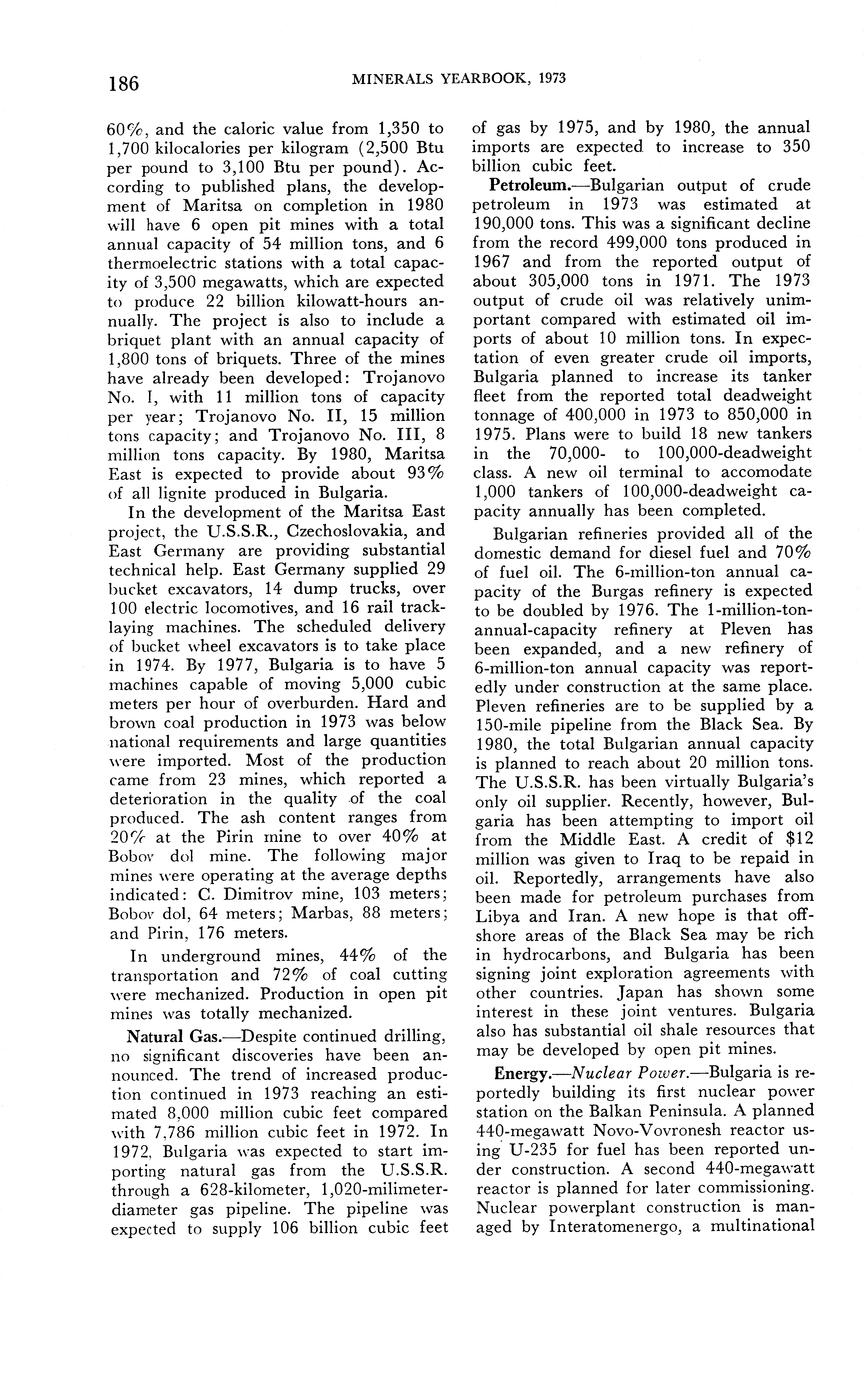 186 MINERALS YEARBOOK, 1973

60%, and the caloric value from 1,350 to 1,700 kilocalories per kilogram (2,500 Btu per pound to 3,100 Btu per pound). According to published plans, the development of Maritsa on completion in 1980 will have 6 open pit mines with a total annual capacity of 54 million tons, and 6 thermoelectric stations with a total capacity of 3,500 megawatts, which are expected to produce 22 billion kilowatt-hours annually. The project is also to include a briquet plant with an annual capacity of 1,800 tons of briquets. Three of the mines have already been developed: Trojanovo No. I, with 11 million tons of capacity per year; Trojanovo No. II, 15 million tons capacity; and Trojanovo No. III, 8 million tons capacity. By 1980, Maritsa East is expected to provide about 93% of all lignite produced in Bulgaria.

In the development of the Maritsa East project, the U.S.S.R., Czechoslovakia, and East Germany are providing substantial technical help. East Germany supplied 29 bucket excavators, 14 dump trucks, over 100 electric locomotives, and 16 rail tracklaying machines. The scheduled delivery of bucket wheel excavators is to take place in 1974. By 1977, Bulgaria is to have 5 machines capable of moving 5,000 cubic meters per hour of overburden. Hard and brown coal production in 1973 was below national requirements and large quantities were imported. Most of the production came from 23 mines, which reported a deterioration in the quality of the coal produced. The ash content ranges from 20% at the Pirin mine to over 40% at Bobov dol mine. The following major mines were operating at the average depths indicated: C. Dimitrov mine, 103 meters; Bobov dol, 64 meters; Marbas, 88 meters; and Pirin, 176 meters.

In underground mines, 44% of the transportation and 72% of coal cutting were mechanized. Production in open pit mines was totally mechanized.

Natural Gas.—Despite continued drilling, no significant discoveries have been announced. The trend of increased production continued in 1973 reaching an estimated 8,000 million cubic feet compared with 7,786 million cubic feet in 1972. In 1972, Bulgaria was expected to start importing natural gas from the U.S.S.R. through a 628-kilometer, 1,020-milimeter-diameter gas pipeline. The pipeline was expected to supply 106 billion cubic feet of gas by 1975, and by 1980, the annual imports are expected to increase to 350 billion cubic feet.

Petroleum.—Bulgarian output of crude petroleum in 1973 was estimated at 190,000 tons. This was a significant decline from the record 499,000 tons produced in 1967 and from the reported output of about 305,000 tons in 1971. The 1973 output of crude oil was relatively unimportant compared with estimated oil imports of about 10 million tons. In expectation of even greater crude oil imports, Bulgaria planned to increase its tanker fleet from the reported total deadweight tonnage of 400,000 in 1973 to 850,000 in 1975. Plans were to build 18 new tankers in the 70,000- to 100,000-deadweight class. A new oil terminal to accomodate 1,000 tankers of 100,000-deadweight capacity annually has been completed.

Bulgarian refineries provided all of the domestic demand for diesel fuel and 70% of fuel oil. The 6-million-ton annual capacity of the Burgas refinery is expected to be doubled by 1976. The 1-million-ton-annual-capacity refinery at Pleven has been expanded, and a new refinery of 6-million-ton annual capacity was reportedly under construction at the same place. Pleven refineries are to be supplied by a 150-mile pipeline from the Black Sea. By 1980, the total Bulgarian annual capacity is planned to reach about 20 million tons. The U.S.S.R. has been virtually Bulgaria's only oil supplier. Recently, however, Bulgaria has been attempting to import oil from the Middle East. A credit of $12 million was given to Iraq to be repaid in oil. Reportedly, arrangements have also been made for petroleum purchases from Libya and Iran. A new hope is that offshore areas of the Black Sea may be rich in hydrocarbons, and Bulgaria has been signing joint exploration agreements with other countries. Japan has shown some interest in these joint ventures. Bulgaria also has substantial oil shale resources that may be developed by open pit mines.

Energy.—Nuclear Power.—Bulgaria is reportedly building its first nuclear power station on the Balkan Peninsula. A planned 440-megawatt Novo-Vovronesh reactor using U-235 for fuel has been reported under construction. A second 440-megawatt reactor is planned for later commissioning. Nuclear powerplant construction is managed by Interatomenergo, a multinational